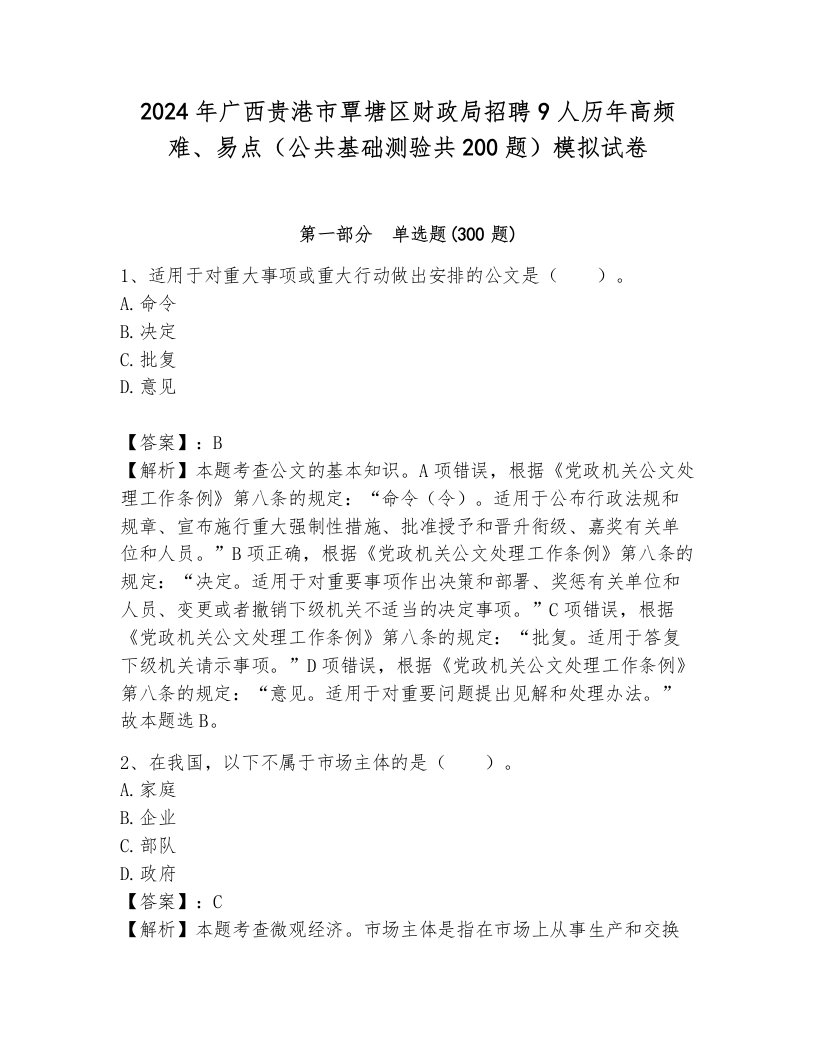 2024年广西贵港市覃塘区财政局招聘9人历年高频难、易点（公共基础测验共200题）模拟试卷

第一部分　单选题(300题)

1、适用于对重大事项或重大行动做出安排的公文是（　　）。
A.命令
B.决定
C.批复
D.意见

【答案】：B
【解析】本题考查公文的基本知识。A项错误，根据《党政机关公文处理工作条例》第八条的规定：“命令（令）。适用于公布行政法规和规章、宣布施行重大强制性措施、批准授予和晋升衔级、嘉奖有关单位和人员。”B项正确，根据《党政机关公文处理工作条例》第八条的规定：“决定。适用于对重要事项作出决策和部署、奖惩有关单位和人员、变更或者撤销下级机关不适当的决定事项。”C项错误，根据《党政机关公文处理工作条例》第八条的规定：“批复。适用于答复下级机关请示事项。”D项错误，根据《党政机关公文处理工作条例》第八条的规定：“意见。适用于对重要问题提出见解和处理办法。”故本题选B。

2、在我国，以下不属于市场主体的是（　　）。
A.家庭
B.企业
C.部队
D.政府
【答案】：C
【解析】本题考查微观经济。市场主体是指在市场上从事生产和交换